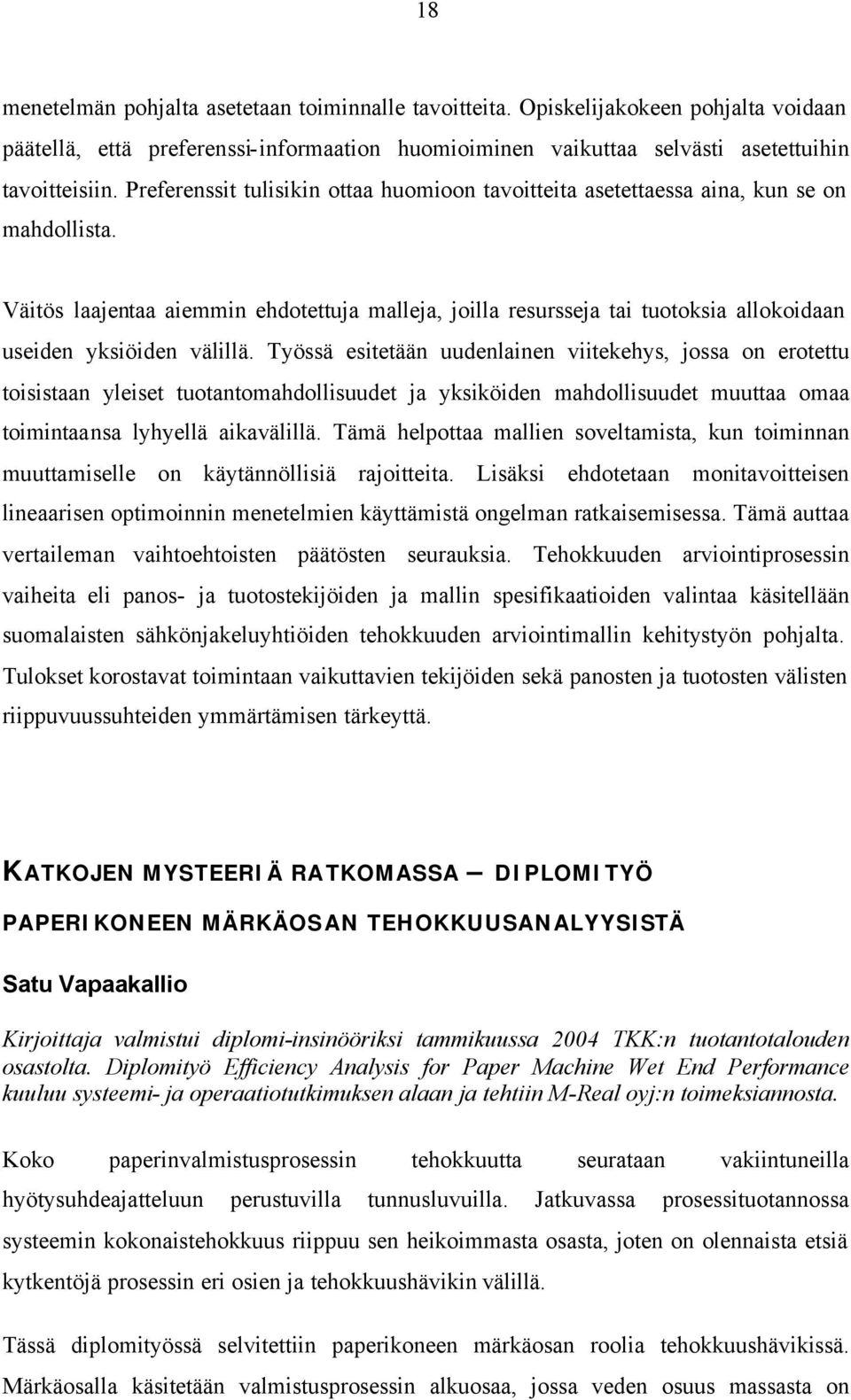 18

menetelmän pohjalta asetetaan toiminnalle tavoitteita. Opiskelijakokeen pohjalta voidaan päätellä, että preferenssi-informaation huomioiminen vaikuttaa selvästi asetettuihin tavoitteisiin. Preferenssit tulisikin ottaa huomioon tavoitteita asetettaessa aina, kun se on mahdollista.

Väitös laajentaa aiemmin ehdotettuja malleja, joilla resursseja tai tuotoksia allokoidaan useiden yksiöiden välillä. Työssä esitetään uudenlainen viitekehys, jossa on erotettu toisistaan yleiset tuotantomahdollisuudet ja yksiköiden mahdollisuudet muuttaa omaa toimintaansa lyhyellä aikavälillä. Tämä helpottaa mallien soveltamista, kun toiminnan muuttamiselle on käytännöllisiä rajoitteita. Lisäksi ehdotetaan monitavoitteisen lineaarisen optimoinnin menetelmien käyttämistä ongelman ratkaisemisessa. Tämä auttaa vertaileman vaihtoehtoisten päätösten seurauksia. Tehokkuuden arviointiprosessin vaiheita eli panos- ja tuotostekijöiden ja mallin spesifikaatioiden valintaa käsitellään suomalaisten sähkönjakeluyhtiöiden tehokkuuden arviointimallin kehitystyön pohjalta. Tulokset korostavat toimintaan vaikuttavien tekijöiden sekä panosten ja tuotosten välisten riippuvuussuhteiden ymmärtämisen tärkeyttä.

KATKOJEN MYSTEERIÄ RATKOMASSA – DIPLOMITYÖ PAPERIKONEEN MÄRKÄOSAN TEHOKKUUSANALYYSISTÄ

Satu Vapaakallio

Kirjoittaja valmistui diplomi-insinööriksi tammikuussa 2004 TKK:n tuotantotalouden osastolta. Diplomityö Efficiency Analysis for Paper Machine Wet End Performance kuuluu systeemi- ja operaatiotutkimuksen alaan ja tehtiin M-Real oyj:n toimeksiannosta.

Koko paperinvalmistusprosessin tehokkuutta seurataan vakiintuneilla hyötysuhdeajatteluun perustuvilla tunnusluvuilla. Jatkuvassa prosessituotannossa systeemin kokonaistehokkuus riippuu sen heikoimmasta osasta, joten on olennaista etsiä kytkentöjä prosessin eri osien ja tehokkuushävikin välillä.

Tässä diplomityössä selvitettiin paperikoneen märkäosan roolia tehokkuushävikissä. Märkäosalla käsitetään valmistusprosessin alkuosaa, jossa veden osuus massasta on